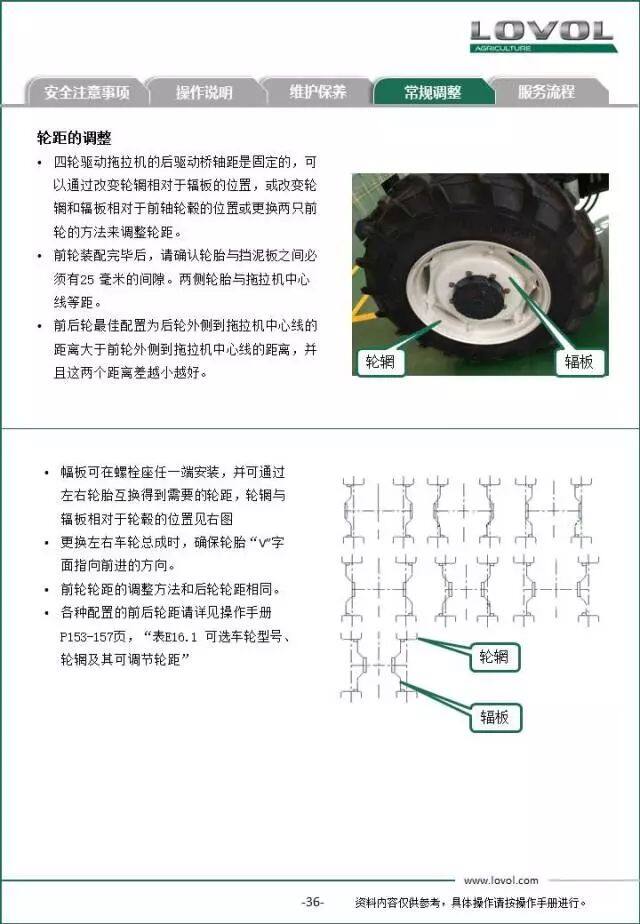 LOVOL
AGRICULTURE

安全注意事项 操作说明 维护保养 常规调整 服务流程

轮距的调整

• 四轮驱动拖拉机的后驱动桥轴距是固定的，可以通过改变轮辋相对于辐板的位置，或改变轮辋和辐板相对于前轴轮毂的位置或更换两只前轮的方法来调整轮距。
• 前轮装配完毕后，请确认轮胎与挡泥板之间必须有25 毫米的间隙。两侧轮胎与拖拉机中心线等距。
• 前后轮最佳配置为后轮外侧到拖拉机中心线的距离大于前轮外侧到拖拉机中心线的距离，并且这两个距离差越小越好。

轮辋
辐板

• 幅板可在螺栓座任一端安装，并可通过左右轮胎互换得到需要的轮距，轮辋与辐板相对于轮毂的位置见右图
• 更换左右车轮总成时，确保轮胎“V”字面指向前进的方向。
• 前轮轮距的调整方法和后轮轮距相同。
• 各种配置的前后轮距请详见操作手册P153-157页，“表E16.1 可选车轮型号、轮辋及其可调节轮距”

轮辋
辐板

www.lovol.com
-36- 资料内容仅供参考，具体操作请按操作手册进行。